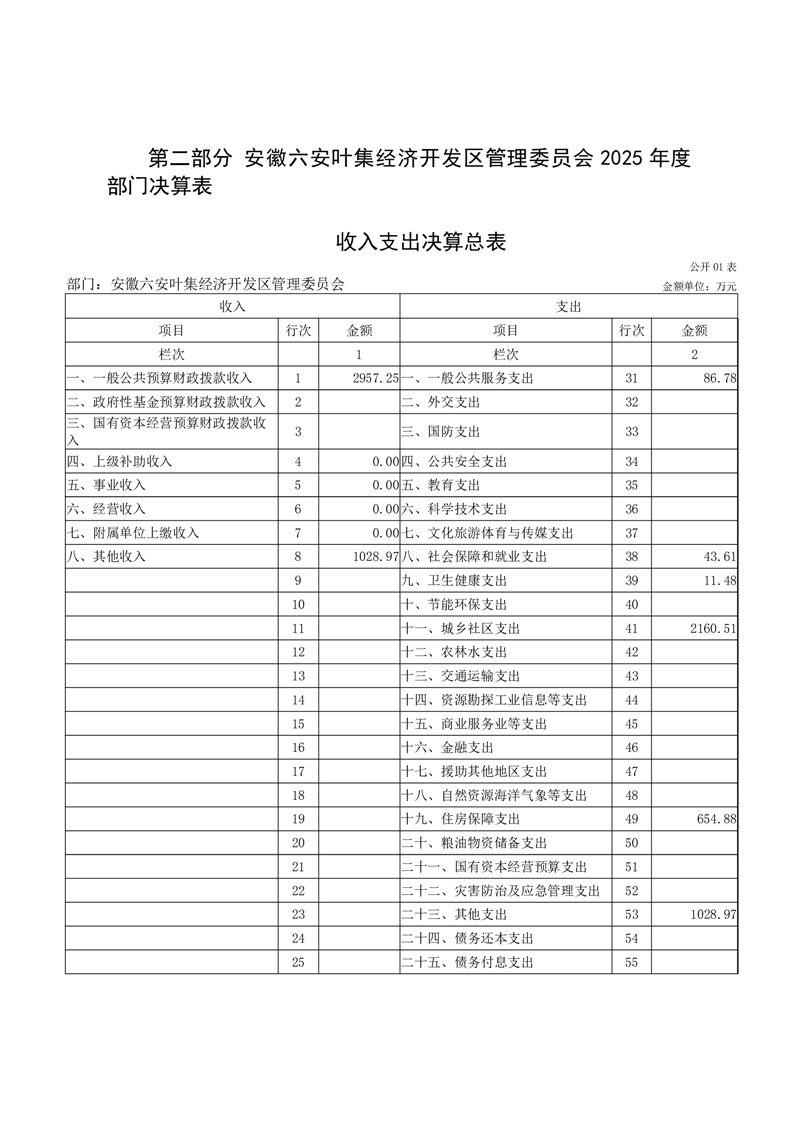 第二部分 安徽六安叶集经济开发区管理委员会 2025 年度部门决算表

收入支出决算总表

公开 01 表

部门：安徽六安叶集经济开发区管理委员会

金额单位：万元

| 收入 | | | 支出 | | |
|---|---|---|---|---|---|
| 项目 | 行次 | 金额 | 项目 | 行次 | 金额 |
| 栏次 | | 1 | 栏次 | | 2 |
| 一、一般公共预算财政拨款收入 | 1 | 2957.25 | 一、一般公共服务支出 | 31 | 86.78 |
| 二、政府性基金预算财政拨款收入 | 2 | | 二、外交支出 | 32 | |
| 三、国有资本经营预算财政拨款收入 | 3 | | 三、国防支出 | 33 | |
| 四、上级补助收入 | 4 | 0.00 | 四、公共安全支出 | 34 | |
| 五、事业收入 | 5 | 0.00 | 五、教育支出 | 35 | |
| 六、经营收入 | 6 | 0.00 | 六、科学技术支出 | 36 | |
| 七、附属单位上缴收入 | 7 | 0.00 | 七、文化旅游体育与传媒支出 | 37 | |
| 八、其他收入 | 8 | 1028.97 | 八、社会保障和就业支出 | 38 | 43.61 |
| | 9 | | 九、卫生健康支出 | 39 | 11.48 |
| | 10 | | 十、节能环保支出 | 40 | |
| | 11 | | 十一、城乡社区支出 | 41 | 2160.51 |
| | 12 | | 十二、农林水支出 | 42 | |
| | 13 | | 十三、交通运输支出 | 43 | |
| | 14 | | 十四、资源勘探工业信息等支出 | 44 | |
| | 15 | | 十五、商业服务业等支出 | 45 | |
| | 16 | | 十六、金融支出 | 46 | |
| | 17 | | 十七、援助其他地区支出 | 47 | |
| | 18 | | 十八、自然资源海洋气象等支出 | 48 | |
| | 19 | | 十九、住房保障支出 | 49 | 654.88 |
| | 20 | | 二十、粮油物资储备支出 | 50 | |
| | 21 | | 二十一、国有资本经营预算支出 | 51 | |
| | 22 | | 二十二、灾害防治及应急管理支出 | 52 | |
| | 23 | | 二十三、其他支出 | 53 | 1028.97 |
| | 24 | | 二十四、债务还本支出 | 54 | |
| | 25 | | 二十五、债务付息支出 | 55 | |